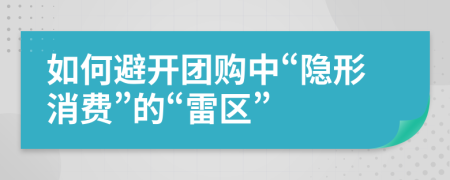 如何避开团购中“隐形消费”的“雷区”